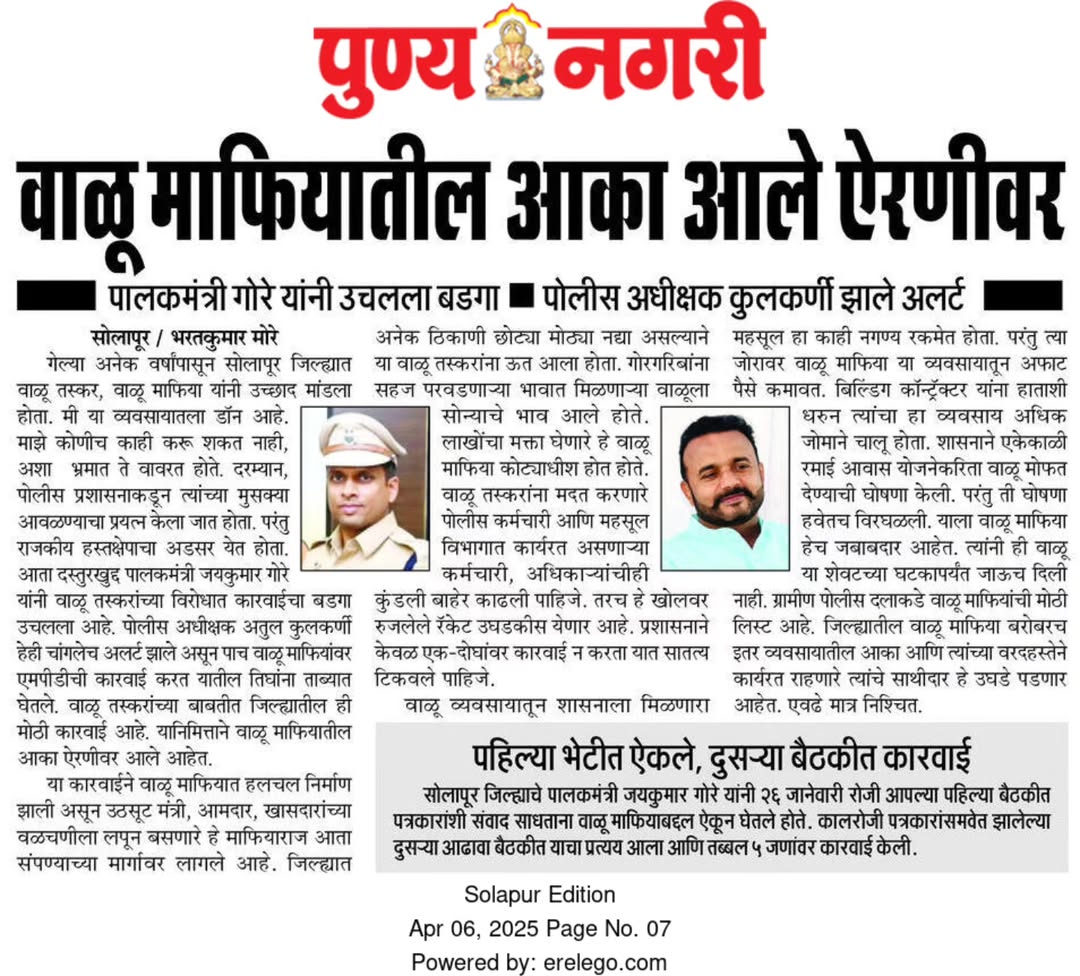 पुण्य नगरी

वाळू माफियातील आका आले ऐरणीवर

पालकमंत्री गोरे यांनी उचलला बडगा ■ पोलीस अधीक्षक कुलकर्णी झाले अलर्ट

सोलापूर / भरतकुमार मोरे

गेल्या अनेक वर्षांपासून सोलापूर जिल्ह्यात वाळू तस्कर, वाळू माफिया यांनी उच्छाद मांडला होता. मी या व्यवसायातला डॉन आहे. माझे कोणीच काही करू शकत नाही, अशा भ्रमात ते वावरत होते. दरम्यान, पोलीस प्रशासनाकडून त्यांच्या मुसक्या आवळण्याचा प्रयत्न केला जात होता. परंतु राजकीय हस्तक्षेपाचा अडसर येत होता. आता दस्तुरखुद्द पालकमंत्री जयकुमार गोरे यांनी वाळू तस्करांच्या विरोधात कारवाईचा बडगा उचलला आहे. पोलीस अधीक्षक अतुल कुलकर्णी हेही चांगलेच अलर्ट झाले असून पाच वाळू माफियांवर एमपीडीची कारवाई करत यातील तिघांना ताब्यात घेतले. वाळू तस्करांच्या बाबतीत जिल्ह्यातील ही मोठी कारवाई आहे. यानिमित्ताने वाळू माफियातील आका ऐरणीवर आले आहेत.

या कारवाईने वाळू माफियात हलचल निर्माण झाली असून उठसूट मंत्री, आमदार, खासदारांच्या वळचणीला लपून बसणारे हे माफियाराज आता संपण्याच्या मार्गावर लागले आहे. जिल्ह्यात अनेक ठिकाणी छोट्या मोठ्या नद्या असल्याने या वाळू तस्करांना ऊत आला होता. गोरगरिबांना सहज परवडणाऱ्या भावात मिळणाऱ्या वाळूला सोन्याचे भाव आले होते. लाखोंचा मक्ता घेणारे हे वाळू माफिया कोट्याधीश होत होते. वाळू तस्करांना मदत करणारे पोलीस कर्मचारी आणि महसूल विभागात कार्यरत असणाऱ्या कर्मचारी, अधिकाऱ्यांचीही कुंडली बाहेर काढली पाहिजे. तरच हे खोलवर रुजलेले रॅकेट उघडकीस येणार आहे. प्रशासनाने केवळ एक-दोघांवर कारवाई न करता यात सातत्य टिकवले पाहिजे.

वाळू व्यवसायातून शासनाला मिळणारा महसूल हा काही नगण्य रकमेत होता. परंतु त्या जोरावर वाळू माफिया या व्यवसायातून अफाट पैसे कमावत. बिल्डिंग कॉन्ट्रॅक्टर यांना हाताशी धरुन त्यांचा हा व्यवसाय अधिक जोमाने चालू होता. शासनाने एकेकाळी रमाई आवास योजनेकरिता वाळू मोफत देण्याची घोषणा केली. परंतु ती घोषणा हवेतच विरघळली. याला वाळू माफिया हेच जबाबदार आहेत. त्यांनी ही वाळू या शेवटच्या घटकापर्यंत जाऊच दिली नाही. ग्रामीण पोलीस दलाकडे वाळू माफियांची मोठी लिस्ट आहे. जिल्ह्यातील वाळू माफिया बरोबरच इतर व्यवसायातील आका आणि त्यांच्या वरदहस्तेने कार्यरत राहणारे त्यांचे साथीदार हे उघडे पडणार आहेत. एवढे मात्र निश्चित.

पहिल्या भेटीत ऐकले, दुसऱ्या बैठकीत कारवाई

सोलापूर जिल्ह्याचे पालकमंत्री जयकुमार गोरे यांनी २६ जानेवारी रोजी आपल्या पहिल्या बैठकीत पत्रकारांशी संवाद साधताना वाळू माफियाबद्दल ऐकून घेतले होते. कालरोजी पत्रकारांसमवेत झालेल्या दुसऱ्या आढावा बैठकीत याचा प्रत्यय आला आणि तब्बल ५ जणांवर कारवाई केली.

Solapur Edition
Apr 06, 2025 Page No. 07
Powered by: erelego.com